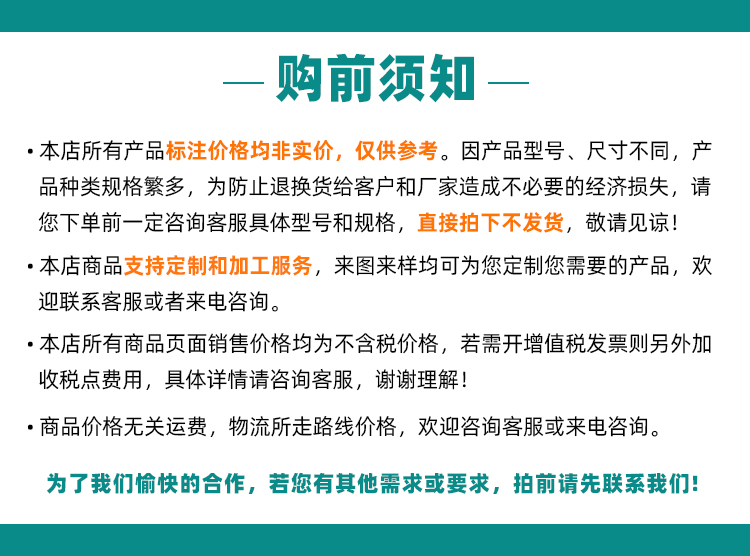 — 购前须知 —

• 本店所有产品标注价格均非实价，仅供参考。因产品型号、尺寸不同，产品种类规格繁多，为防止退换货给客户和厂家造成不必要的经济损失，请您下单前一定咨询客服具体型号和规格，直接拍下不发货，敬请见谅！

• 本店商品支持定制和加工服务，来图来样均可为您定制您需要的产品，欢迎联系客服或者来电咨询。

• 本店所有商品页面销售价格均为不含税价格，若需开增值税发票则另外加收税点费用，具体详情请咨询客服，谢谢理解！

• 商品价格无关运费，物流所走路线价格，欢迎咨询客服或来电咨询。

为了我们愉快的合作，若您有其他需求或要求，拍前请先联系我们！